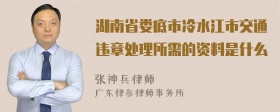 湖南省娄底市冷水江市交通违章处理所需的资料是什么

张神兵律师

广东律参律师事务所